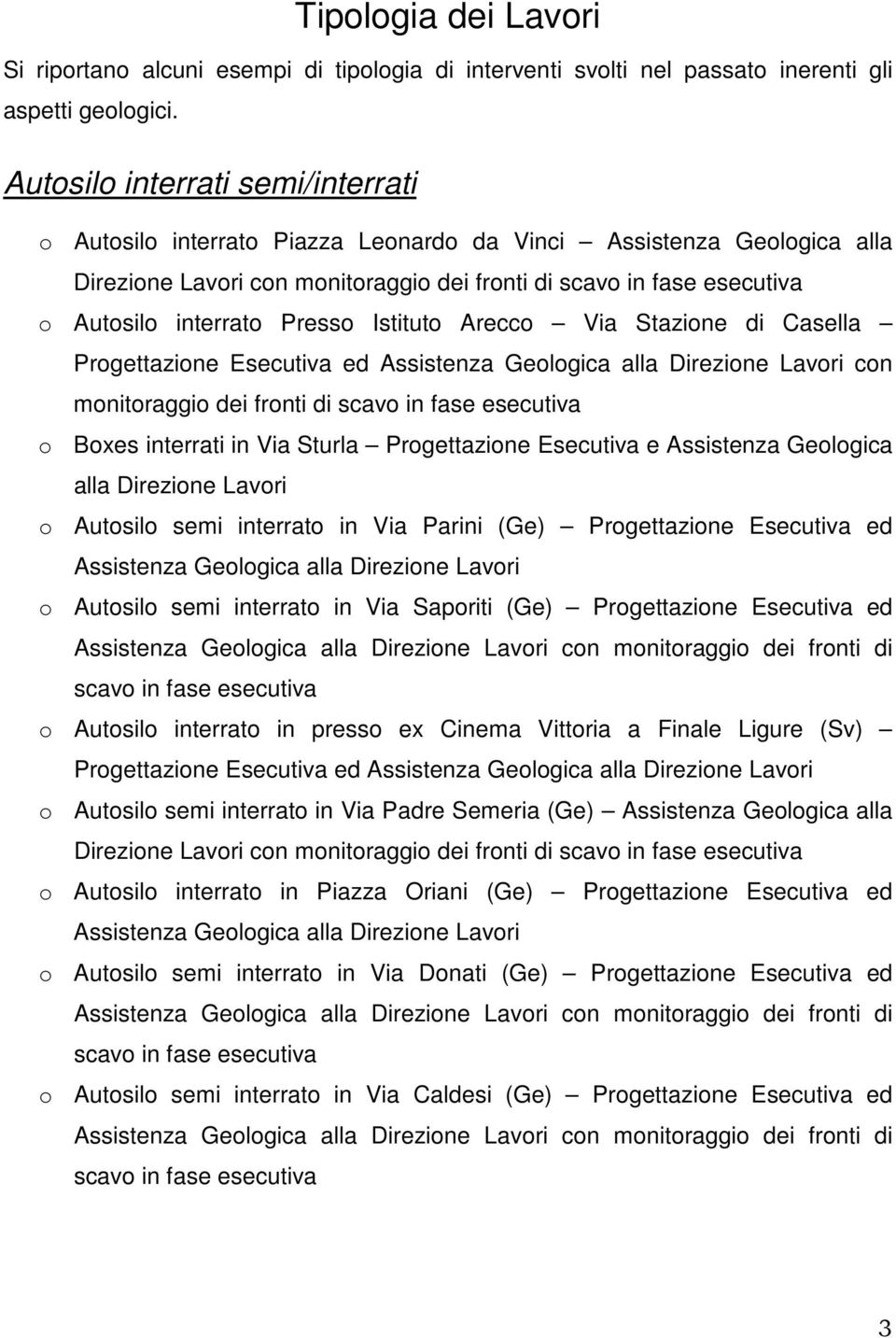 Tipologia dei Lavori

Si riportano alcuni esempi di tipologia di interventi svolti nel passato inerenti gli aspetti geologici.

Autosilo interrati semi/interrati

o Autosilo interrato Piazza Leonardo da Vinci – Assistenza Geologica alla Direzione Lavori con monitoraggio dei fronti di scavo in fase esecutiva
o Autosilo interrato Presso Istituto Arecco – Via Stazione di Casella – Progettazione Esecutiva ed Assistenza Geologica alla Direzione Lavori con monitoraggio dei fronti di scavo in fase esecutiva
o Boxes interrati in Via Sturla – Progettazione Esecutiva e Assistenza Geologica alla Direzione Lavori
o Autosilo semi interrato in Via Parini (Ge) – Progettazione Esecutiva ed Assistenza Geologica alla Direzione Lavori
o Autosilo semi interrato in Via Saporiti (Ge) – Progettazione Esecutiva ed Assistenza Geologica alla Direzione Lavori con monitoraggio dei fronti di scavo in fase esecutiva
o Autosilo interrato in presso ex Cinema Vittoria a Finale Ligure (Sv) – Progettazione Esecutiva ed Assistenza Geologica alla Direzione Lavori
o Autosilo semi interrato in Via Padre Semeria (Ge) – Assistenza Geologica alla Direzione Lavori con monitoraggio dei fronti di scavo in fase esecutiva
o Autosilo interrato in Piazza Oriani (Ge) – Progettazione Esecutiva ed Assistenza Geologica alla Direzione Lavori
o Autosilo semi interrato in Via Donati (Ge) – Progettazione Esecutiva ed Assistenza Geologica alla Direzione Lavori con monitoraggio dei fronti di scavo in fase esecutiva
o Autosilo semi interrato in Via Caldesi (Ge) – Progettazione Esecutiva ed Assistenza Geologica alla Direzione Lavori con monitoraggio dei fronti di scavo in fase esecutiva

3